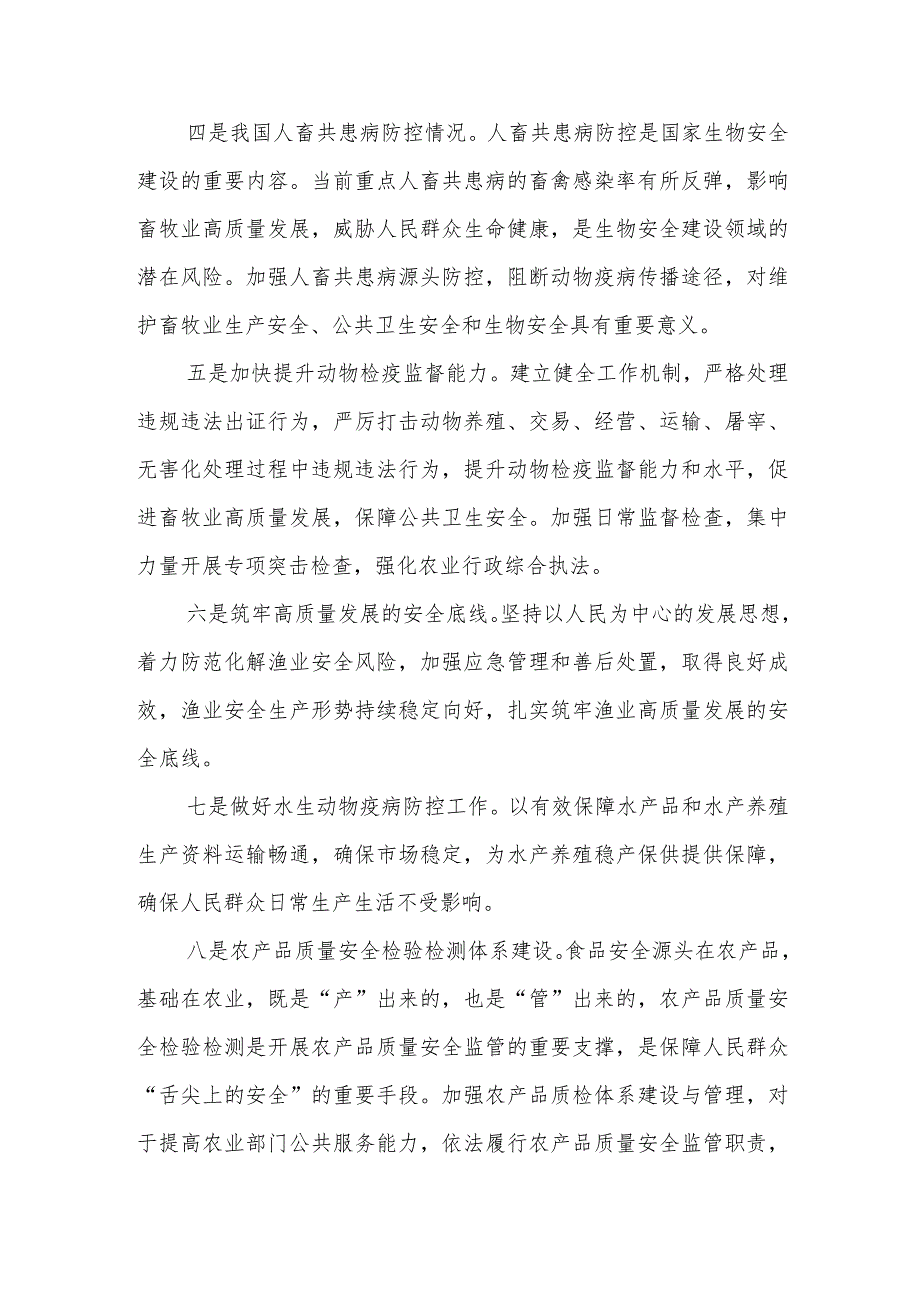 四是我国人畜共患病防控情况。人畜共患病防控是国家生物安全建设的重要内容。当前重点人畜共患病的畜禽感染率有所反弹，影响畜牧业高质量发展，威胁人民群众生命健康，是生物安全建设领域的潜在风险。加强人畜共患病源头防控，阻断动物疫病传播途径，对维护畜牧业生产安全、公共卫生安全和生物安全具有重要意义。

五是加快提升动物检疫监督能力。建立健全工作机制，严格处理违规违法出证行为，严厉打击动物养殖、交易、经营、运输、屠宰、无害化处理过程中违规违法行为，提升动物检疫监督能力和水平，促进畜牧业高质量发展，保障公共卫生安全。加强日常监督检查，集中力量开展专项突击检查，强化农业行政综合执法。

六是筑牢高质量发展的安全底线。坚持以人民为中心的发展思想，着力防范化解渔业安全风险，加强应急管理和善后处置，取得良好成效，渔业安全生产形势持续稳定向好，扎实筑牢渔业高质量发展的安全底线。

七是做好水生动物疫病防控工作。以有效保障水产品和水产养殖生产资料运输畅通，确保市场稳定，为水产养殖稳产保供提供保障，确保人民群众日常生产生活不受影响。

八是农产品质量安全检验检测体系建设。食品安全源头在农产品，基础在农业，既是“产”出来的，也是“管”出来的，农产品质量安全检验检测是开展农产品质量安全监管的重要支撑，是保障人民群众“舌尖上的安全”的重要手段。加强农产品质检体系建设与管理，对于提高农业部门公共服务能力，依法履行农产品质量安全监管职责，